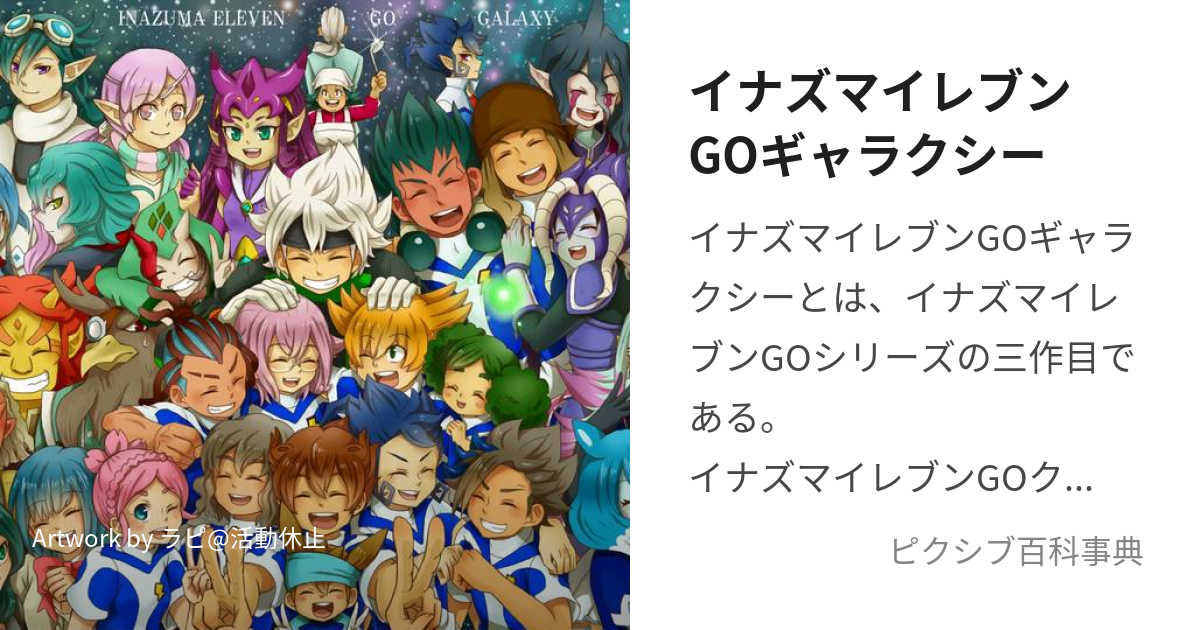 INAZUMA ELEVEN GO GALAXY

Artwork by ラピ@活動休止

イナズマイレブンGOギャラクシー

イナズマイレブンGOギャラクシーとは、イナズマイレブンGOシリーズの三作目である。
イナズマイレブンGOク...

ピクシブ百科事典